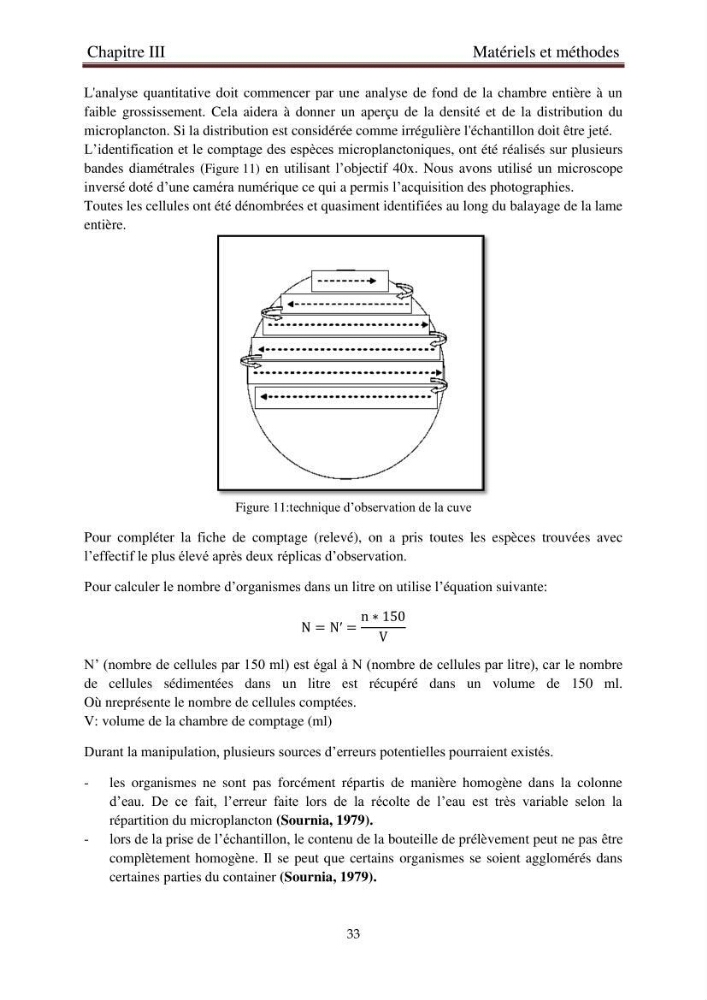 Chapitre III Matériels et méthodes

L'analyse quantitative doit commencer par une analyse de fond de la chambre entière à un faible grossissement. Cela aidera à donner un aperçu de la densité et de la distribution du microplancton. Si la distribution est considérée comme irrégulière l'échantillon doit être jeté.
L'identification et le comptage des espèces microplanctoniques, ont été réalisés sur plusieurs bandes diamétrales (Figure 11) en utilisant l'objectif 40x. Nous avons utilisé un microscope inversé doté d'une caméra numérique ce qui a permis l'acquisition des photographies.
Toutes les cellules ont été dénombrées et quasiment identifiées au long du balayage de la lame entière.

Figure 11:technique d'observation de la cuve

Pour compléter la fiche de comptage (relevé), on a pris toutes les espèces trouvées avec l'effectif le plus élevé après deux réplicas d'observation.

Pour calculer le nombre d'organismes dans un litre on utilise l'équation suivante:

$N = N' = \frac{n * 150}{V}$

N' (nombre de cellules par 150 ml) est égal à N (nombre de cellules par litre), car le nombre de cellules sédimentées dans un litre est récupéré dans un volume de 150 ml. Où nreprésente le nombre de cellules comptées.
V: volume de la chambre de comptage (ml)

Durant la manipulation, plusieurs sources d'erreurs potentielles pourraient existés.

- les organismes ne sont pas forcément répartis de manière homogène dans la colonne d'eau. De ce fait, l'erreur faite lors de la récolte de l'eau est très variable selon la répartition du microplancton (Sournia, 1979).
- lors de la prise de l'échantillon, le contenu de la bouteille de prélèvement peut ne pas être complètement homogène. Il se peut que certains organismes se soient agglomérés dans certaines parties du container (Sournia, 1979).

33